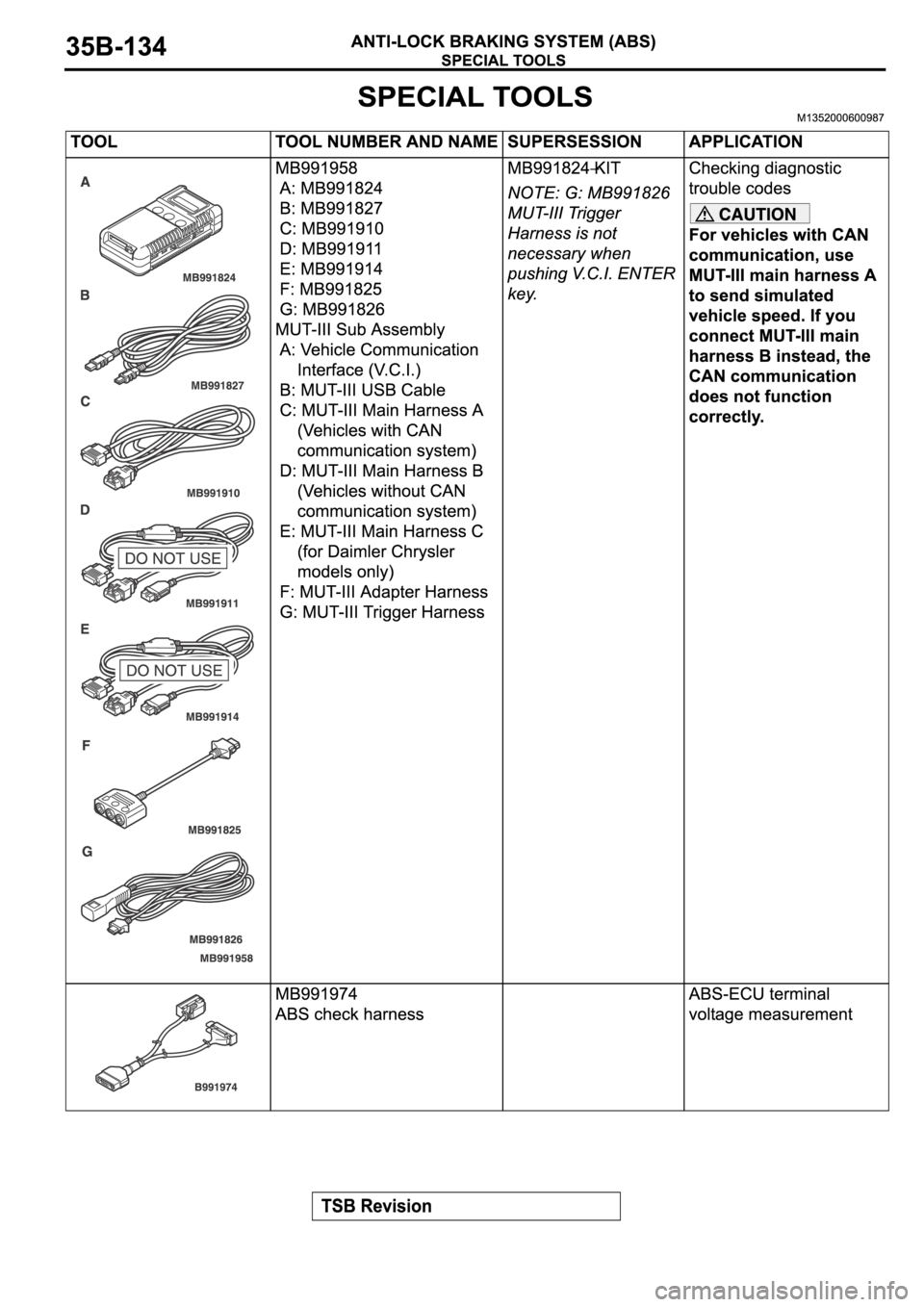 35B-134 ANTI-LOCK BRAKING SYSTEM (ABS)
SPECIAL TOOLS

SPECIAL TOOLS
M1352000600987

| TOOL | TOOL NUMBER AND NAME | SUPERSESSION | APPLICATION |
|---|---|---|---|
| A MB991824 B MB991827 C MB991910 D DO NOT USE MB991911 E DO NOT USE MB991914 F MB991825 G MB991826 MB991958 | MB991958 A: MB991824 B: MB991827 C: MB991910 D: MB991911 E: MB991914 F: MB991825 G: MB991826 MUT-III Sub Assembly A: Vehicle Communication Interface (V.C.I.) B: MUT-III USB Cable C: MUT-III Main Harness A (Vehicles with CAN communication system) D: MUT-III Main Harness B (Vehicles without CAN communication system) E: MUT-III Main Harness C (for Daimler Chrysler models only) F: MUT-III Adapter Harness G: MUT-III Trigger Harness | MB991824-KIT NOTE: G: MB991826 MUT-III Trigger Harness is not necessary when pushing V.C.I. ENTER key. | Checking diagnostic trouble codes CAUTION For vehicles with CAN communication, use MUT-III main harness A to send simulated vehicle speed. If you connect MUT-III main harness B instead, the CAN communication does not function correctly. |
| B991974 | MB991974 ABS check harness | | ABS-ECU terminal voltage measurement |

TSB Revision

carmanualsonline.info